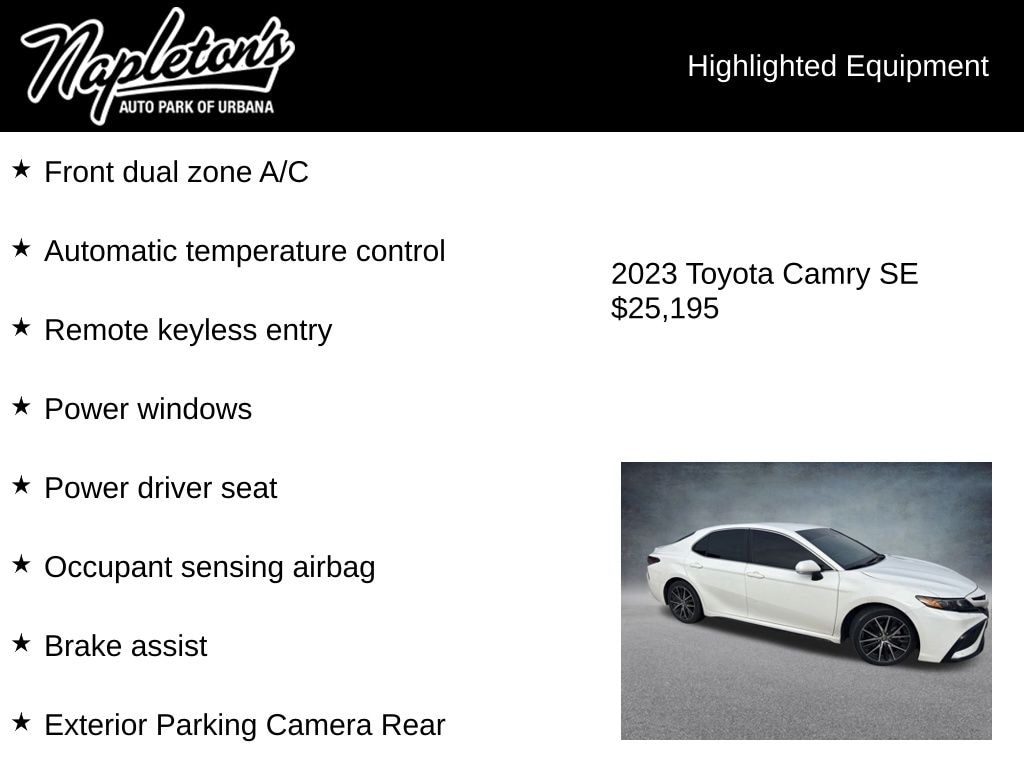 Napleton's
AUTO PARK OF URBANA

Highlighted Equipment

★ Front dual zone A/C

★ Automatic temperature control

★ Remote keyless entry

★ Power windows

★ Power driver seat

★ Occupant sensing airbag

★ Brake assist

★ Exterior Parking Camera Rear

2023 Toyota Camry SE
$25,195